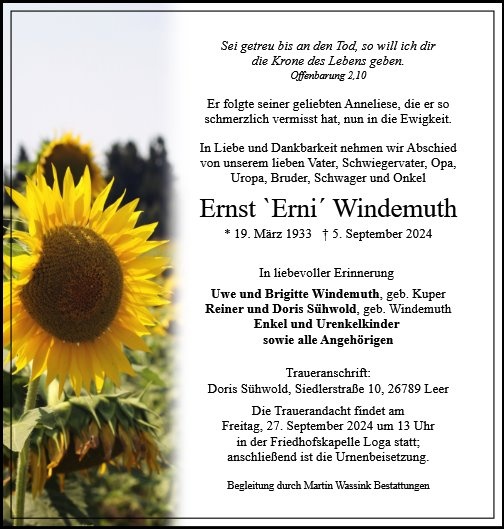 Sei getreu bis an den Tod, so will ich dir die Krone des Lebens geben.
Offenbarung 2,10

Er folgte seiner geliebten Anneliese, die er so schmerzlich vermisst hat, nun in die Ewigkeit.

In Liebe und Dankbarkeit nehmen wir Abschied von unserem lieben Vater, Schwiegervater, Opa, Uropa, Bruder, Schwager und Onkel

Ernst `Erni´ Windemuth

* 19. März 1933 † 5. September 2024

In liebevoller Erinnerung

Uwe und Brigitte Windemuth, geb. Kuper
Reiner und Doris Sühwold, geb. Windemuth
Enkel und Urenkelkinder
sowie alle Angehörigen

Traueranschrift:
Doris Sühwold, Siedlerstraße 10, 26789 Leer

Die Trauerandacht findet am Freitag, 27. September 2024 um 13 Uhr in der Friedhofskapelle Loga statt; anschließend ist die Urnenbeisetzung.

Begleitung durch Martin Wassink Bestattungen